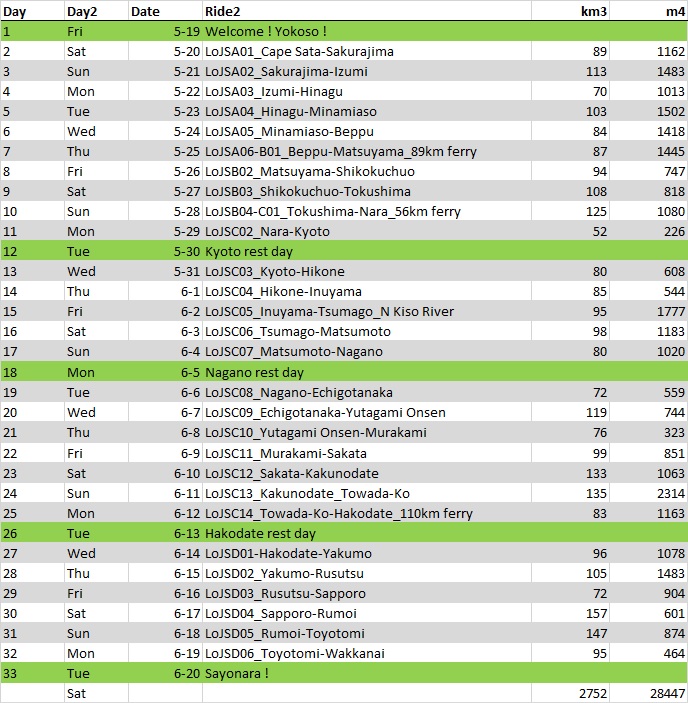 | Day | Day2 | Date | Ride2 | km3 | m4 |
|---|---|---|---|---|---|
| 1 | Fri | 5-19 | Welcome ! Yokoso ! | | |
| 2 | Sat | 5-20 | LoJSA01_Cape Sata-Sakurajima | 89 | 1162 |
| 3 | Sun | 5-21 | LoJSA02_Sakurajima-Izumi | 113 | 1483 |
| 4 | Mon | 5-22 | LoJSA03_Izumi-Hinagu | 70 | 1013 |
| 5 | Tue | 5-23 | LoJSA04_Hinagu-Minamiaso | 103 | 1502 |
| 6 | Wed | 5-24 | LoJSA05_Minamiaso-Beppu | 84 | 1418 |
| 7 | Thu | 5-25 | LoJSA06-B01_Beppu-Matsuyama_89km ferry | 87 | 1445 |
| 8 | Fri | 5-26 | LoJSB02_Matsuyama-Shikokuchuo | 94 | 747 |
| 9 | Sat | 5-27 | LoJSB03_Shikokuchuo-Tokushima | 108 | 818 |
| 10 | Sun | 5-28 | LoJSB04-C01_Tokushima-Nara_56km ferry | 125 | 1080 |
| 11 | Mon | 5-29 | LoJSC02_Nara-Kyoto | 52 | 226 |
| 12 | Tue | 5-30 | Kyoto rest day | | |
| 13 | Wed | 5-31 | LoJSC03_Kyoto-Hikone | 80 | 608 |
| 14 | Thu | 6-1 | LoJSC04_Hikone-Inuyama | 85 | 544 |
| 15 | Fri | 6-2 | LoJSC05_Inuyama-Tsumago_N Kiso River | 95 | 1777 |
| 16 | Sat | 6-3 | LoJSC06_Tsumago-Matsumoto | 98 | 1183 |
| 17 | Sun | 6-4 | LoJSC07_Matsumoto-Nagano | 80 | 1020 |
| 18 | Mon | 6-5 | Nagano rest day | | |
| 19 | Tue | 6-6 | LoJSC08_Nagano-Echigotanaka | 72 | 559 |
| 20 | Wed | 6-7 | LoJSC09_Echigotanaka-Yutagami Onsen | 119 | 744 |
| 21 | Thu | 6-8 | LoJSC10_Yutagami Onsen-Murakami | 76 | 323 |
| 22 | Fri | 6-9 | LoJSC11_Murakami-Sakata | 99 | 851 |
| 23 | Sat | 6-10 | LoJSC12_Sakata-Kakunodate | 133 | 1063 |
| 24 | Sun | 6-11 | LoJSC13_Kakunodate_Towada-Ko | 135 | 2314 |
| 25 | Mon | 6-12 | LoJSC14_Towada-Ko-Hakodate_110km ferry | 83 | 1163 |
| 26 | Tue | 6-13 | Hakodate rest day | | |
| 27 | Wed | 6-14 | LoJSD01-Hakodate-Yakumo | 96 | 1078 |
| 28 | Thu | 6-15 | LoJSD02_Yakumo-Rusutsu | 105 | 1483 |
| 29 | Fri | 6-16 | LoJSD03_Rusutsu-Sapporo | 72 | 904 |
| 30 | Sat | 6-17 | LoJSD04_Sapporo-Rumoi | 157 | 601 |
| 31 | Sun | 6-18 | LoJSD05_Rumoi-Toyotomi | 147 | 874 |
| 32 | Mon | 6-19 | LoJSD06_Toyotomi-Wakkanai | 95 | 464 |
| 33 | Tue | 6-20 | Sayonara ! | | |
| | Sat | | | 2752 | 28447 |